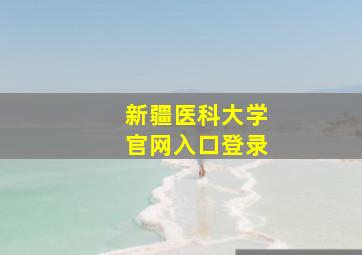 新疆医科大学
官网入口登录